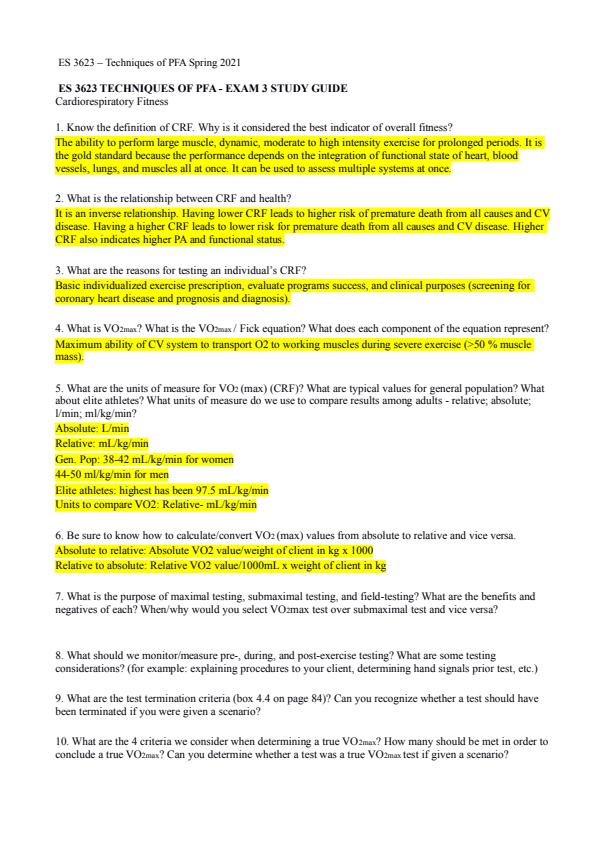 ES 3623 – Techniques of PFA Spring 2021

ES 3623 TECHNIQUES OF PFA - EXAM 3 STUDY GUIDE
Cardiorespiratory Fitness

1. Know the definition of CRF. Why is it considered the best indicator of overall fitness?
The ability to perform large muscle, dynamic, moderate to high intensity exercise for prolonged periods. It is the gold standard because the performance depends on the integration of functional state of heart, blood vessels, lungs, and muscles all at once. It can be used to assess multiple systems at once.

2. What is the relationship between CRF and health?
It is an inverse relationship. Having lower CRF leads to higher risk of premature death from all causes and CV disease. Having a higher CRF leads to lower risk for premature death from all causes and CV disease. Higher CRF also indicates higher PA and functional status.

3. What are the reasons for testing an individual's CRF?
Basic individualized exercise prescription, evaluate programs success, and clinical purposes (screening for coronary heart disease and prognosis and diagnosis).

4. What is $VO_{2max}$? What is the $VO_{2max}$ / Fick equation? What does each component of the equation represent?
Maximum ability of CV system to transport O2 to working muscles during severe exercise (>50 % muscle mass).

5. What are the units of measure for $VO_2$ (max) (CRF)? What are typical values for general population? What about elite athletes? What units of measure do we use to compare results among adults - relative; absolute; l/min; ml/kg/min?
Absolute: L/min
Relative: mL/kg/min
Gen. Pop: 38-42 mL/kg/min for women
44-50 ml/kg/min for men
Elite athletes: highest has been 97.5 mL/kg/min
Units to compare VO2: Relative- mL/kg/min

6. Be sure to know how to calculate/convert $VO_2$ (max) values from absolute to relative and vice versa.
Absolute to relative: Absolute VO2 value/weight of client in kg x 1000
Relative to absolute: Relative VO2 value/1000mL x weight of client in kg

7. What is the purpose of maximal testing, submaximal testing, and field-testing? What are the benefits and negatives of each? When/why would you select $VO_2$max test over submaximal test and vice versa?

8. What should we monitor/measure pre-, during, and post-exercise testing? What are some testing considerations? (for example: explaining procedures to your client, determining hand signals prior test, etc.)

9. What are the test termination criteria (box 4.4 on page 84)? Can you recognize whether a test should have been terminated if you were given a scenario?

10. What are the 4 criteria we consider when determining a true $VO_{2max}$? How many should be met in order to conclude a true $VO_{2max}$? Can you determine whether a test was a true $VO_{2max}$ test if given a scenario?